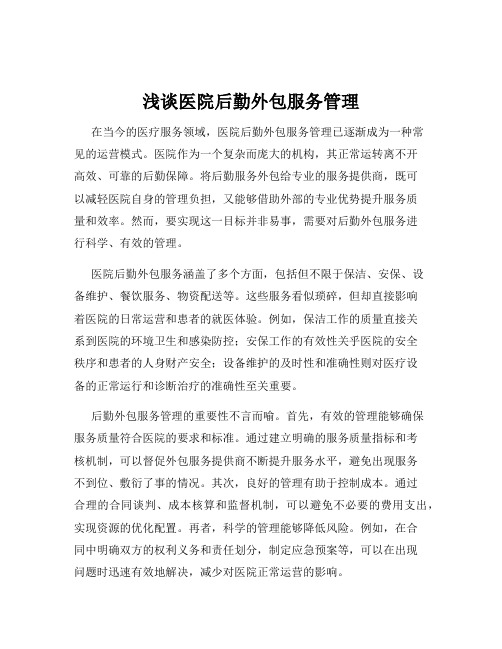 浅谈医院后勤外包服务管理

在当今的医疗服务领域，医院后勤外包服务管理已逐渐成为一种常见的运营模式。医院作为一个复杂而庞大的机构，其正常运转离不开高效、可靠的后勤保障。将后勤服务外包给专业的服务提供商，既可以减轻医院自身的管理负担，又能够借助外部的专业优势提升服务质量和效率。然而，要实现这一目标并非易事，需要对后勤外包服务进行科学、有效的管理。

医院后勤外包服务涵盖了多个方面，包括但不限于保洁、安保、设备维护、餐饮服务、物资配送等。这些服务看似琐碎，但却直接影响着医院的日常运营和患者的就医体验。例如，保洁工作的质量直接关系到医院的环境卫生和感染防控；安保工作的有效性关乎医院的安全秩序和患者的人身财产安全；设备维护的及时性和准确性则对医疗设备的正常运行和诊断治疗的准确性至关重要。

后勤外包服务管理的重要性不言而喻。首先，有效的管理能够确保服务质量符合医院的要求和标准。通过建立明确的服务质量指标和考核机制，可以督促外包服务提供商不断提升服务水平，避免出现服务不到位、敷衍了事的情况。其次，良好的管理有助于控制成本。通过合理的合同谈判、成本核算和监督机制，可以避免不必要的费用支出，实现资源的优化配置。再者，科学的管理能够降低风险。例如，在合同中明确双方的权利义务和责任划分，制定应急预案等，可以在出现问题时迅速有效地解决，减少对医院正常运营的影响。